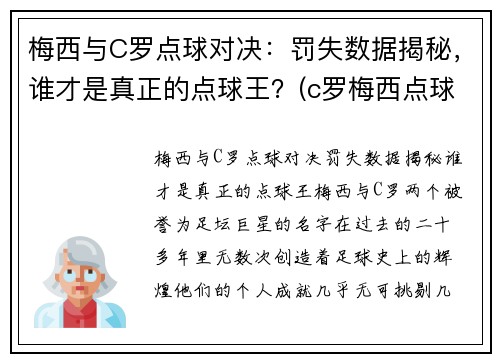 梅西与C罗点球对决：罚失数据揭秘，谁才是真正的点球王？(c罗梅西点球

梅西与C罗点球对决罚失数据揭秘谁才是真正的点球王梅西与C罗两个被誉为足坛巨星的名字在过去的二十多年里无数次创造着足球史上的辉煌他们的个人成就几乎无可挑剔几